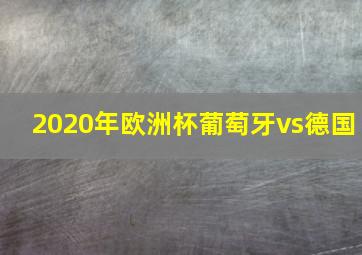 2020年欧洲杯葡萄牙vs德国